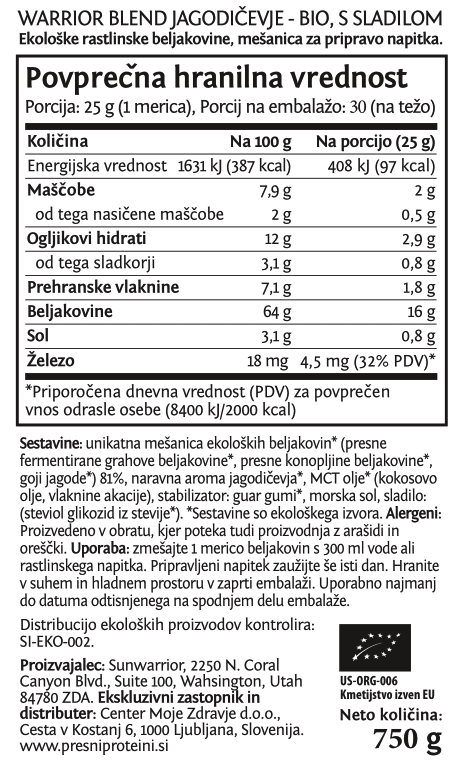 WARRIOR BLEND JAGODIČEVJE - BIO, S SLADILOM
Ekološke rastlinske beljakovine, mešanica za pripravo napitka.

Povprečna hranilna vrednost
Porcija: 25 g (1 merica), Porcij na embalažo: 30 (na težo)

| Količina | Na 100 g | Na porcijo (25 g) |
|---|---|---|
| Energijska vrednost | 1631 kJ (387 kcal) | 408 kJ (97 kcal) |
| Maščobe | 7,9 g | 2 g |
| od tega nasičene maščobe | 2 g | 0,5 g |
| Ogljikovi hidrati | 12 g | 2,9 g |
| od tega sladkorji | 3,1 g | 0,8 g |
| Prehranske vlaknine | 7,1 g | 1,8 g |
| Beljakovine | 64 g | 16 g |
| Sol | 3,1 g | 0,8 g |
| Železo | 18 mg | 4,5 mg (32% PDV)* |

*Priporočena dnevna vrednost (PDV) za povprečen vnos odrasle osebe (8400 kJ/2000 kcal)

Sestavine: unikatna mešanica ekoloških beljakovin* (presne fermentirane grahove beljakovine*, presne konopljine beljakovine*, goji jagode*) 81%, naravna aroma jagodičevja*, MCT olje* (kokosovo olje, vlaknine akacije), stabilizator: guar gumi*, morska sol, sladilo: (steviol glikozid iz stevije*). *Sestavine so ekološkega izvora. Alergeni: Proizvedeno v obratu, kjer poteka tudi proizvodnja z arašidi in oreščki. Uporaba: zmešajte 1 merico beljakovin s 300 ml vode ali rastlinskega napitka. Pripravljeni napitek zaužijte še isti dan. Hranite v suhem in hladnem prostoru v zaprti embalaži. Uporabno najmanj do datuma odtisnjenega na spodnjem delu embalaže.

Distribucijo ekoloških proizvodov kontrolira: SI-EKO-002.

Proizvajalec: Sunwarrior, 2250 N. Coral Canyon Blvd., Suite 100, Wahsington, Utah 84780 ZDA. Ekskluzivni zastopnik in distributer: Center Moje Zdravje d.o.o., Cesta v Kostanj 6, 1000 Ljubljana, Slovenija. www.presniproteini.si

US-ORG-006
Kmetijstvo izven EU

Neto količina:
750 g